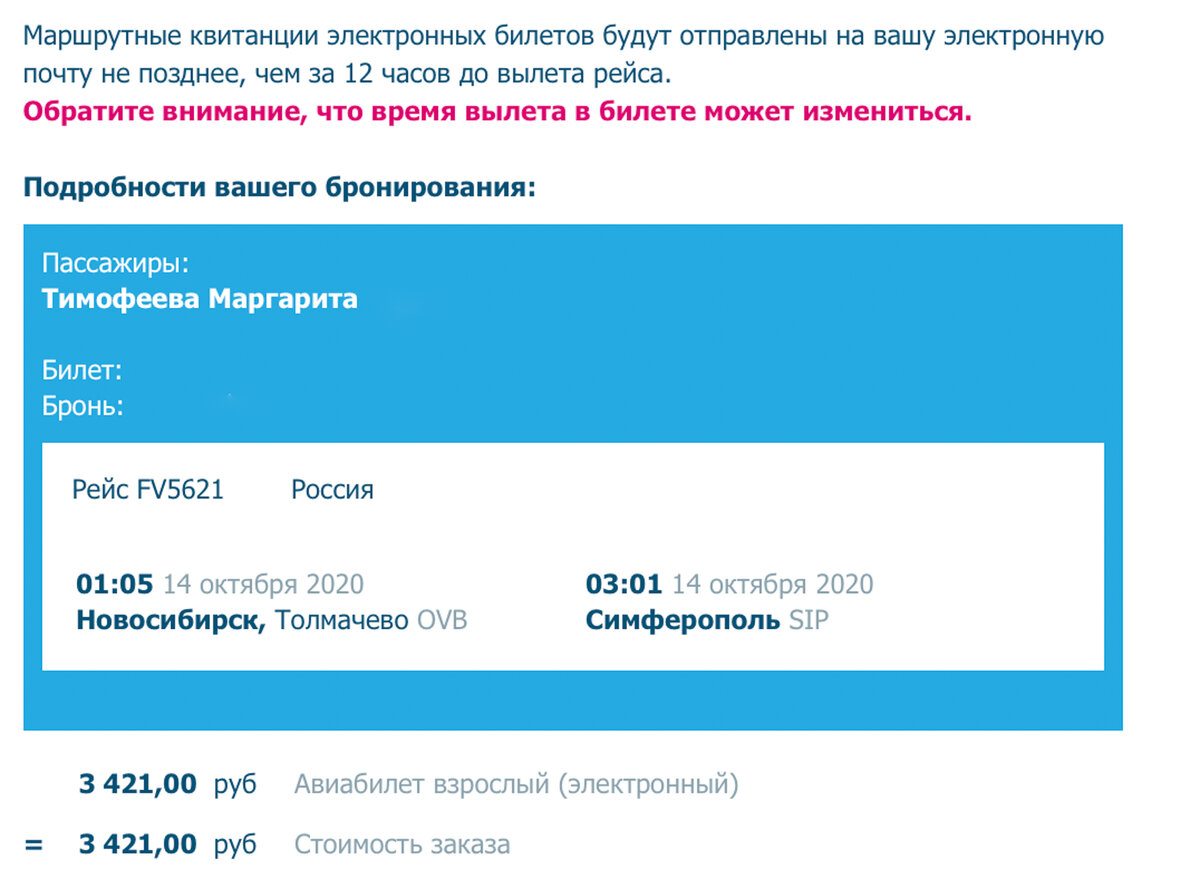 Маршрутные квитанции электронных билетов будут отправлены на вашу электронную почту не позднее, чем за 12 часов до вылета рейса.
Обратите внимание, что время вылета в билете может измениться.

Подробности вашего бронирования:

Пассажиры:
Тимофеева Маргарита

Билет:
Бронь:

Рейс FV5621 Россия

01:05 14 октября 2020
Новосибирск, Толмачево OVB

03:01 14 октября 2020
Симферополь SIP

3 421,00 руб Авиабилет взрослый (электронный)

= 3 421,00 руб Стоимость заказа